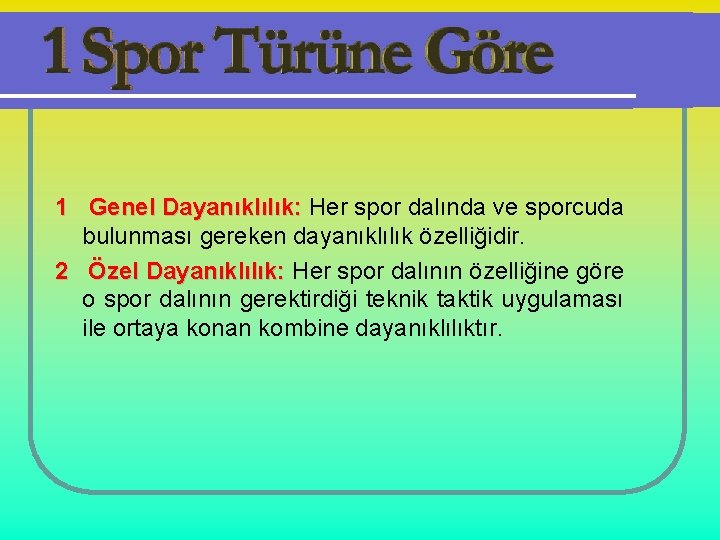 1 Spor Türüne Göre

1 Genel Dayanıklılık: Her spor dalında ve sporcuda bulunması gereken dayanıklılık özelliğidir.

2 Özel Dayanıklılık: Her spor dalının özelliğine göre o spor dalının gerektirdiği teknik taktik uygulaması ile ortaya konan kombine dayanıklılıktır.